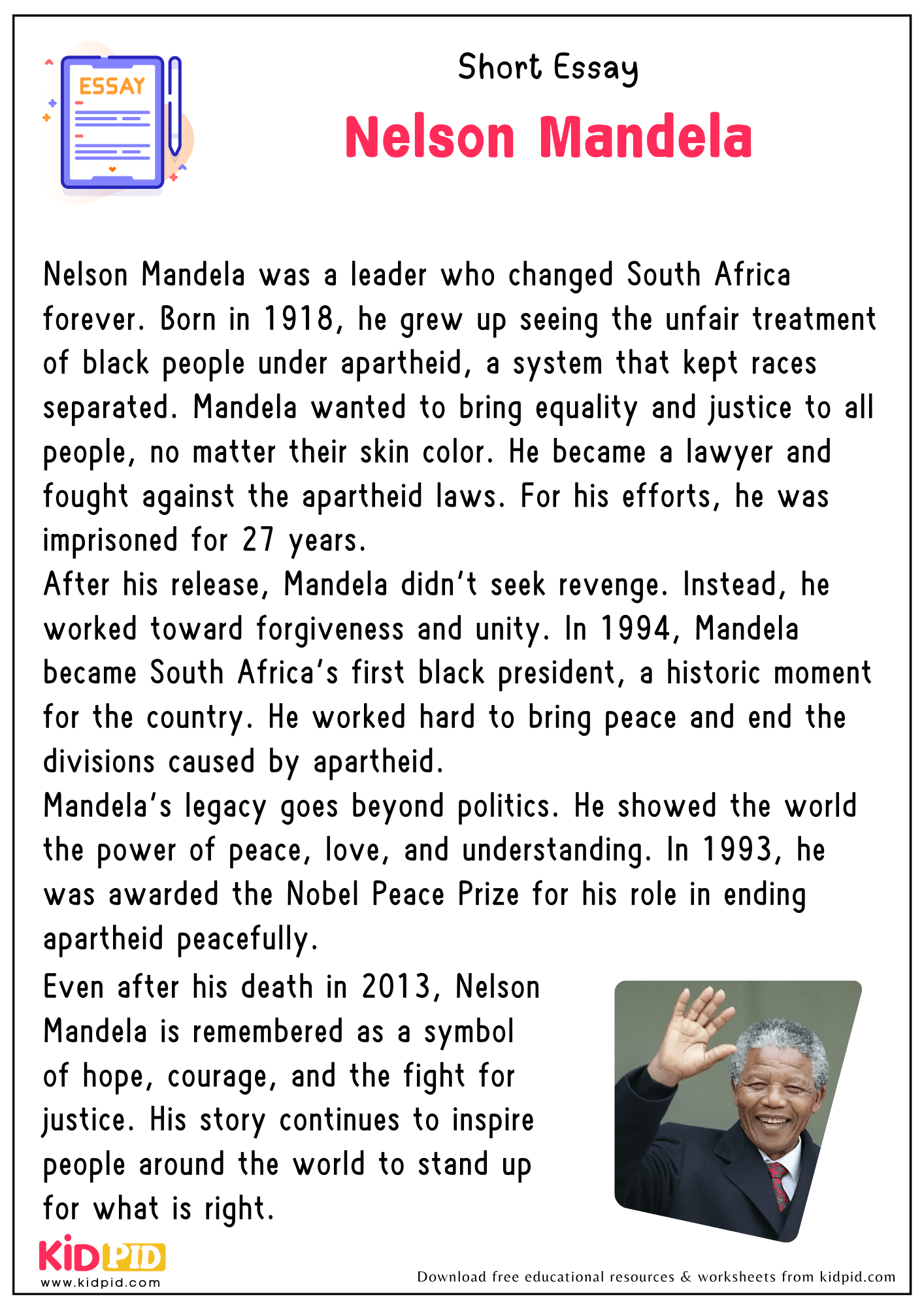 ESSAY

Short Essay

Nelson Mandela

Nelson Mandela was a leader who changed South Africa forever. Born in 1918, he grew up seeing the unfair treatment of black people under apartheid, a system that kept races separated. Mandela wanted to bring equality and justice to all people, no matter their skin color. He became a lawyer and fought against the apartheid laws. For his efforts, he was imprisoned for 27 years.

After his release, Mandela didn't seek revenge. Instead, he worked toward forgiveness and unity. In 1994, Mandela became South Africa's first black president, a historic moment for the country. He worked hard to bring peace and end the divisions caused by apartheid.

Mandela's legacy goes beyond politics. He showed the world the power of peace, love, and understanding. In 1993, he was awarded the Nobel Peace Prize for his role in ending apartheid peacefully.

Even after his death in 2013, Nelson Mandela is remembered as a symbol of hope, courage, and the fight for justice. His story continues to inspire people around the world to stand up for what is right.

KIDPID
www.kidpid.com

Download free educational resources & worksheets from kidpid.com